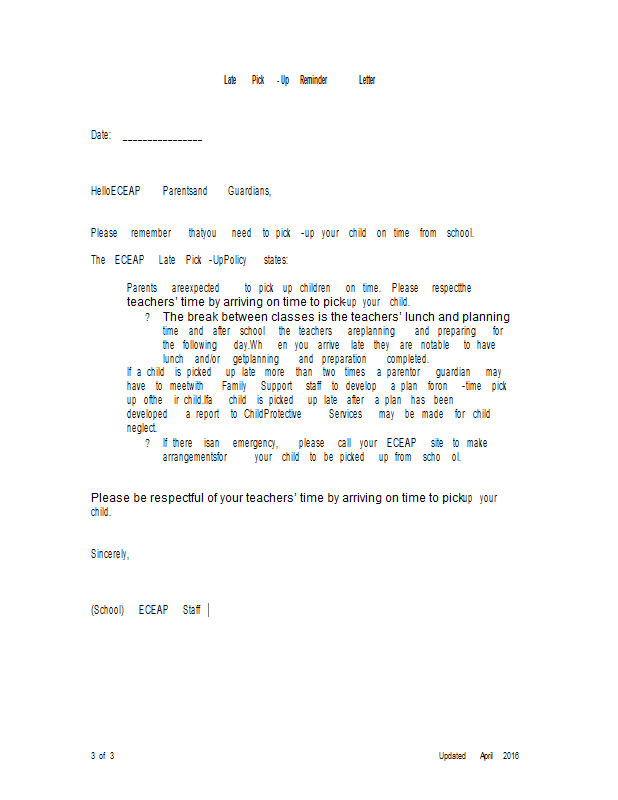 Late Pick -Up Reminder Letter

Date: ________________

HelloECEAP Parentsand Guardians,

Please remember thatyou need to pick -up your child on time from school.

The ECEAP Late Pick -UpPolicy states:

Parents areexpected to pick up children on time. Please respectthe teachers' time by arriving on time to pickup your child.

? The break between classes is the teachers' lunch and planning time and after school the teachers areplanning and preparing for the following day.Wh en you arrive late they are notable to have lunch and/or getplanning and preparation completed.

If a child is picked up late more than two times a parentor guardian may have to meetwith Family Support staff to develop a plan foron -time pick up ofthe ir child.Ifa child is picked up late after a plan has been developed a report to ChildProtective Services may be made for child neglect.

? If there isan emergency, please call your ECEAP site to make arrangementsfor your child to be picked up from scho ol.

Please be respectful of your teachers' time by arriving on time to pickup your child.

Sincerely,

(School) ECEAP Staff

3 of 3

Updated April 2016